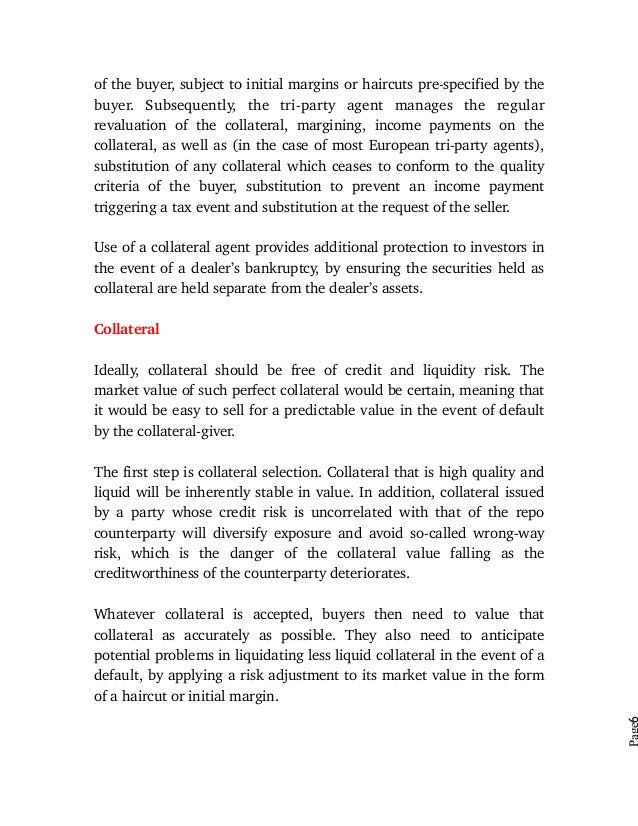 of the buyer, subject to initial margins or haircuts pre-specified by the buyer. Subsequently, the tri-party agent manages the regular revaluation of the collateral, margining, income payments on the collateral, as well as (in the case of most European tri-party agents), substitution of any collateral which ceases to conform to the quality criteria of the buyer, substitution to prevent an income payment triggering a tax event and substitution at the request of the seller.

Use of a collateral agent provides additional protection to investors in the event of a dealer's bankruptcy, by ensuring the securities held as collateral are held separate from the dealer's assets.

Collateral

Ideally, collateral should be free of credit and liquidity risk. The market value of such perfect collateral would be certain, meaning that it would be easy to sell for a predictable value in the event of default by the collateral-giver.

The first step is collateral selection. Collateral that is high quality and liquid will be inherently stable in value. In addition, collateral issued by a party whose credit risk is uncorrelated with that of the repo counterparty will diversify exposure and avoid so-called wrong-way risk, which is the danger of the collateral value falling as the creditworthiness of the counterparty deteriorates.

Whatever collateral is accepted, buyers then need to value that collateral as accurately as possible. They also need to anticipate potential problems in liquidating less liquid collateral in the event of a default, by applying a risk adjustment to its market value in the form of a haircut or initial margin.

Page6